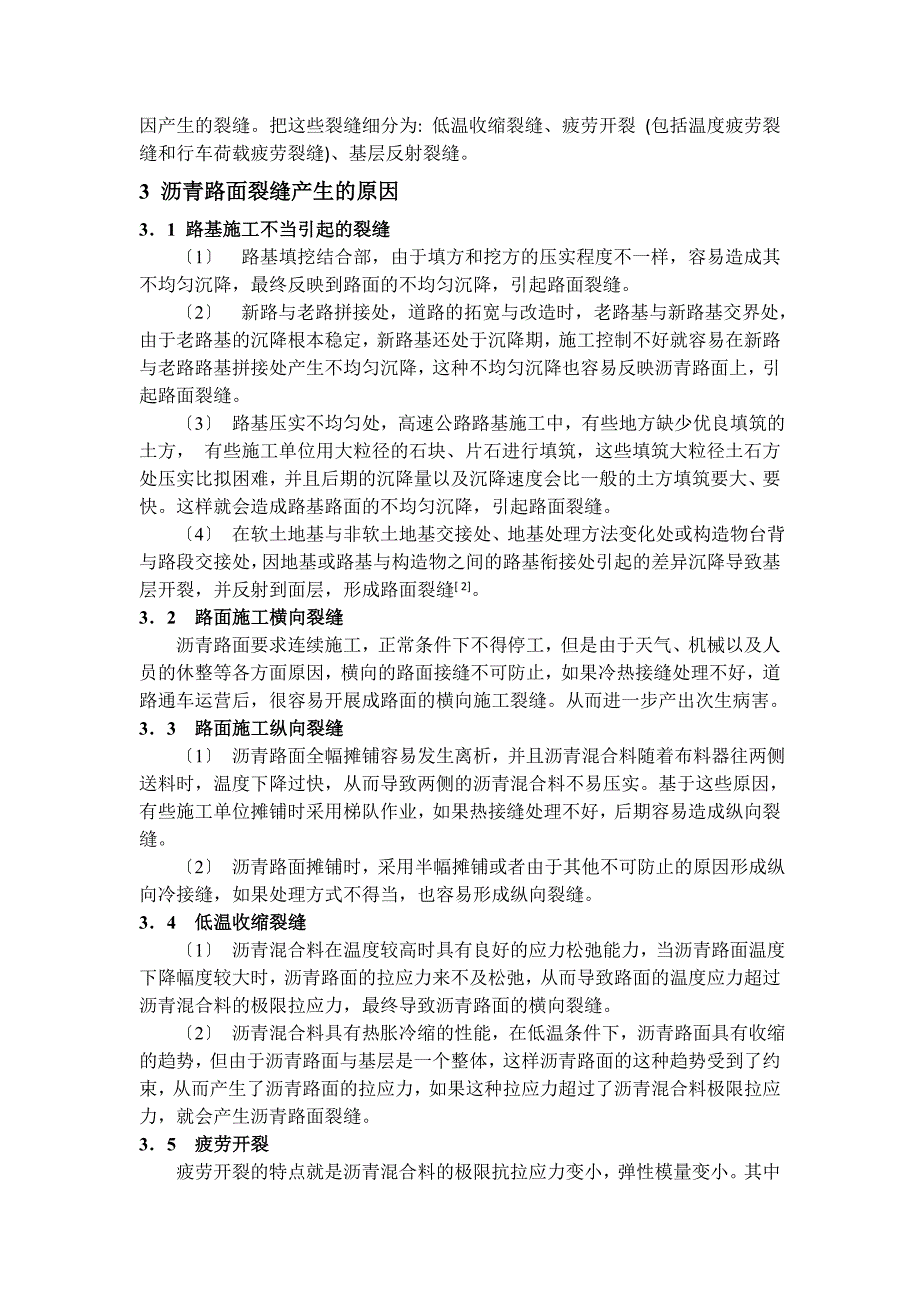 因产生的裂缝。把这些裂缝细分为: 低温收缩裂缝、疲劳开裂 (包括温度疲劳裂缝和行车荷载疲劳裂缝)、基层反射裂缝。

3 沥青路面裂缝产生的原因

3．1 路基施工不当引起的裂缝

〔1〕 路基填挖结合部，由于填方和挖方的压实程度不一样，容易造成其不均匀沉降，最终反映到路面的不均匀沉降，引起路面裂缝。

〔2〕 新路与老路拼接处，道路的拓宽与改造时，老路基与新路基交界处，由于老路基的沉降根本稳定，新路基还处于沉降期，施工控制不好就容易在新路与老路路基拼接处产生不均匀沉降，这种不均匀沉降也容易反映沥青路面上，引起路面裂缝。

〔3〕 路基压实不均匀处，高速公路路基施工中，有些地方缺少优良填筑的土方， 有些施工单位用大粒径的石块、片石进行填筑，这些填筑大粒径土石方处压实比拟困难，并且后期的沉降量以及沉降速度会比一般的土方填筑要大、要快。这样就会造成路基路面的不均匀沉降，引起路面裂缝。

〔4〕 在软土地基与非软土地基交接处、地基处理方法变化处或构造物台背与路段交接处，因地基或路基与构造物之间的路基衔接处引起的差异沉降导致基层开裂，并反射到面层，形成路面裂缝[2]。

3．2 路面施工横向裂缝

沥青路面要求连续施工，正常条件下不得停工，但是由于天气、机械以及人员的休整等各方面原因，横向的路面接缝不可防止，如果冷热接缝处理不好，道路通车运营后，很容易开展成路面的横向施工裂缝。从而进一步产出次生病害。

3．3 路面施工纵向裂缝

〔1〕 沥青路面全幅摊铺容易发生离析，并且沥青混合料随着布料器往两侧送料时，温度下降过快，从而导致两侧的沥青混合料不易压实。基于这些原因，有些施工单位摊铺时采用梯队作业，如果热接缝处理不好，后期容易造成纵向裂缝。

〔2〕 沥青路面摊铺时，采用半幅摊铺或者由于其他不可防止的原因形成纵向冷接缝，如果处理方式不得当，也容易形成纵向裂缝。

3．4 低温收缩裂缝

〔1〕 沥青混合料在温度较高时具有良好的应力松弛能力，当沥青路面温度下降幅度较大时，沥青路面的拉应力来不及松弛，从而导致路面的温度应力超过沥青混合料的极限拉应力，最终导致沥青路面的横向裂缝。

〔2〕 沥青混合料具有热胀冷缩的性能，在低温条件下，沥青路面具有收缩的趋势，但由于沥青路面与基层是一个整体，这样沥青路面的这种趋势受到了约束，从而产生了沥青路面的拉应力，如果这种拉应力超过了沥青混合料极限拉应力，就会产生沥青路面裂缝。

3．5 疲劳开裂

疲劳开裂的特点就是沥青混合料的极限抗拉应力变小，弹性模量变小。其中